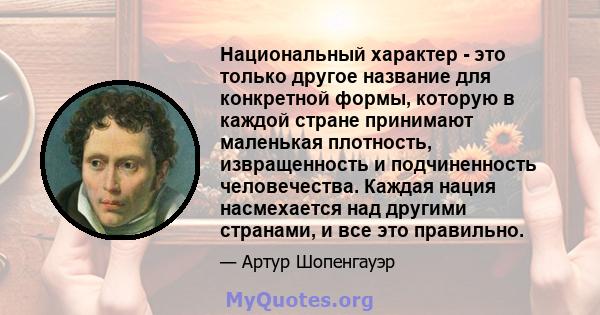 Национальный характер - это только другое название для конкретной формы, которую в каждой стране принимают маленькая плотность, извращенность и подчиненность человечества. Каждая нация насмехается над другими странами, и все это правильно.

— Артур Шопенгауэр

MyQuotes.org